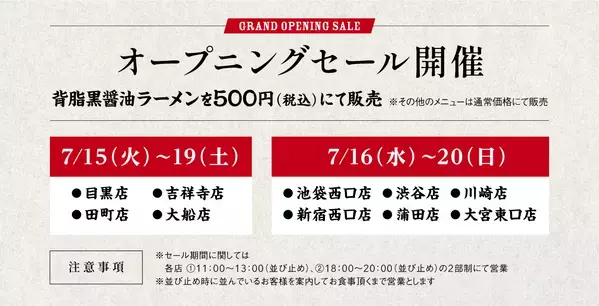 GRAND OPENING SALE

オープニングセール開催

背脂黒醤油ラーメンを500円(税込)にて販売 ※その他のメニューは通常価格にて販売

7/15(火)~19(土)

●目黒店 ●吉祥寺店
●田町店 ●大船店

7/16(水)~20(日)

●池袋西口店 ●渋谷店 ●川崎店
●新宿西口店 ●蒲田店 ●大宮東口店

注意事項

※セール期間に関しては
各店 ①11:00~13:00(並び止め)、②18:00~20:00(並び止め)の2部制にて営業
※並び止め時に並んでいるお客様を案内してお食事頂くまで営業とします